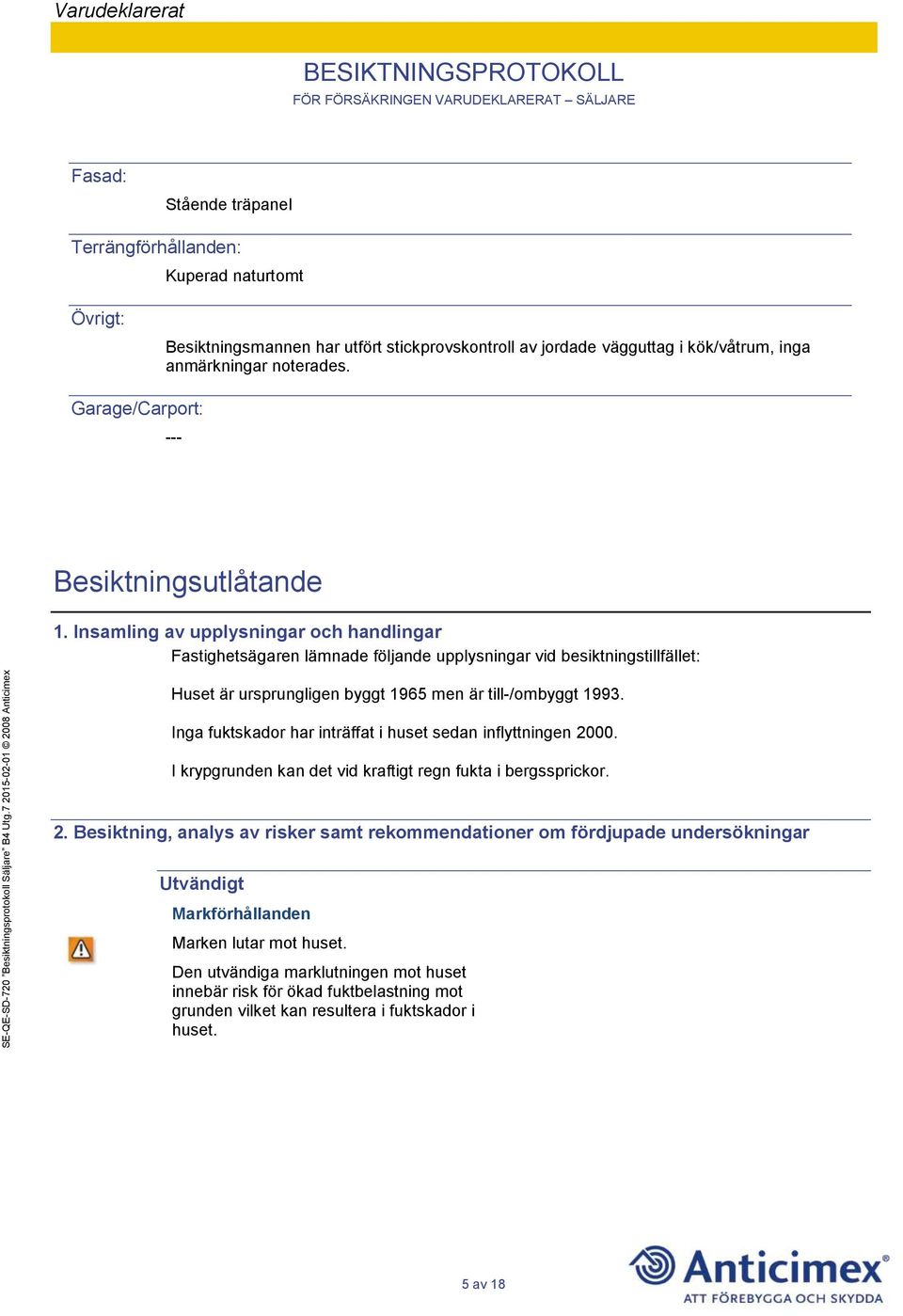 Varudeklarerat

BESIKTNINGSPROTOKOLL
FÖR FÖRSÄKRINGEN VARUDEKLARERAT – SÄLJARE

Fasad:
Stående träpanel

Terrängförhållanden:
Kuperad naturtomt

Övrigt:
Besiktningsmannen har utfört stickprovskontroll av jordade vägguttag i kök/våtrum, inga anmärkningar noterades.

Garage/Carport:
---

Besiktningsutlåtande

1. Insamling av upplysningar och handlingar
Fastighetsägaren lämnade följande upplysningar vid besiktningstillfället:

Huset är ursprungligen byggt 1965 men är till-/ombyggt 1993.

Inga fuktskador har inträffat i huset sedan inflyttningen 2000.

I krypgrunden kan det vid kraftigt regn fukta i bergssprickor.

2. Besiktning, analys av risker samt rekommendationer om fördjupade undersökningar

Utvändigt

Markförhållanden

Marken lutar mot huset.

Den utvändiga marklutningen mot huset innebär risk för ökad fuktbelastning mot grunden vilket kan resultera i fuktskador i huset.

SE-QE-SD-720 "Besiktningsprotokoll Säljare" B4 Utg.7 2015-02-01 © 2008 Anticimex

5 av 18

Anticimex®
ATT FÖREBYGGA OCH SKYDDA